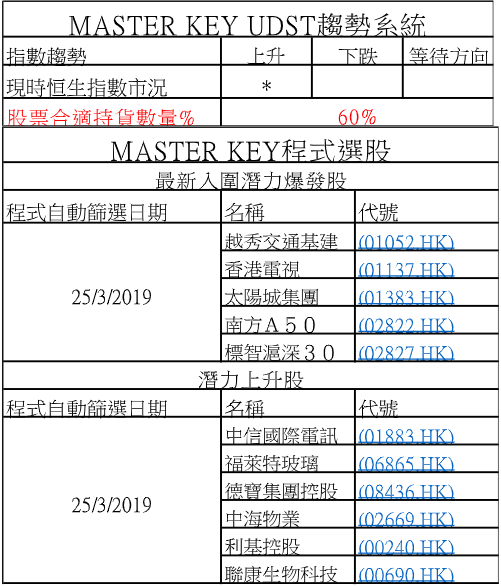 MASTER KEY UDST趨勢系統

| 指數趨勢 | 上升 | 下跌 | 等待方向 |
|---|---|---|---|
| 現時恒生指數市況 | * | | |
| 股票合適持貨數量% | 60% | | |

MASTER KEY程式選股

最新入圍潛力爆發股

| 程式自動篩選日期 | 名稱 | 代號 |
|---|---|---|
| 25/3/2019 | 越秀交通基建 | (01052.HK) |
| | 香港電視 | (01137.HK) |
| | 太陽城集團 | (01383.HK) |
| | 南方A50 | (02822.HK) |
| | 標智滬深30 | (02827.HK) |

潛力上升股

| 程式自動篩選日期 | 名稱 | 代號 |
|---|---|---|
| 25/3/2019 | 中信國際電訊 | (01883.HK) |
| | 福萊特玻璃 | (06865.HK) |
| | 德寶集團控股 | (08436.HK) |
| | 中海物業 | (02669.HK) |
| | 利基控股 | (00240.HK) |
| | 聯康生物科技 | (00690.HK) |